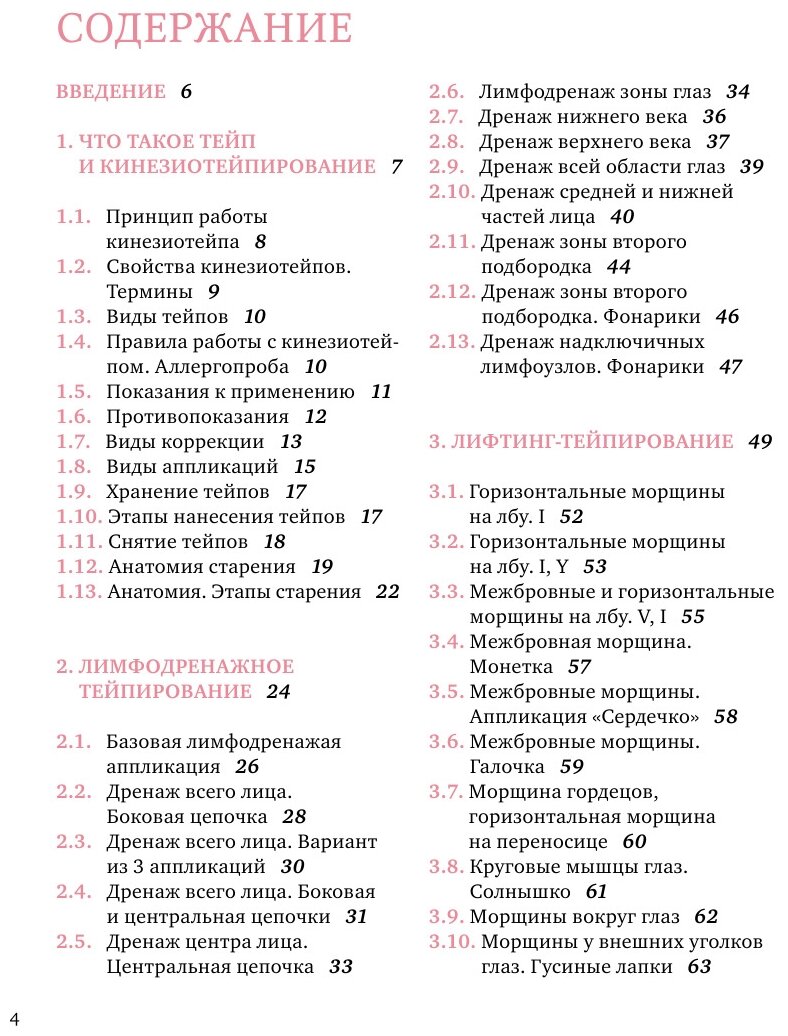 СОДЕРЖАНИЕ

ВВЕДЕНИЕ 6

1. ЧТО ТАКОЕ ТЕЙП И КИНЕЗИОТЕЙПИРОВАНИЕ 7

1.1. Принцип работы кинезиотейпа 8
1.2. Свойства кинезиотейпов. Термины 9
1.3. Виды тейпов 10
1.4. Правила работы с кинезиотейпом. Аллергопроба 10
1.5. Показания к применению 11
1.6. Противопоказания 12
1.7. Виды коррекции 13
1.8. Виды аппликаций 15
1.9. Хранение тейпов 17
1.10. Этапы нанесения тейпов 17
1.11. Снятие тейпов 18
1.12. Анатомия старения 19
1.13. Анатомия. Этапы старения 22

2. ЛИМФОДРЕНАЖНОЕ ТЕЙПИРОВАНИЕ 24

2.1. Базовая лимфодренажая аппликация 26
2.2. Дренаж всего лица. Боковая цепочка 28
2.3. Дренаж всего лица. Вариант из 3 аппликаций 30
2.4. Дренаж всего лица. Боковая и центральная цепочки 31
2.5. Дренаж центра лица. Центральная цепочка 33
2.6. Лимфодренаж зоны глаз 34
2.7. Дренаж нижнего века 36
2.8. Дренаж верхнего века 37
2.9. Дренаж всей области глаз 39
2.10. Дренаж средней и нижней частей лица 40
2.11. Дренаж зоны второго подбородка 44
2.12. Дренаж зоны второго подбородка. Фонарики 46
2.13. Дренаж надключичных лимфоузлов. Фонарики 47

3. ЛИФТИНГ-ТЕЙПИРОВАНИЕ 49

3.1. Горизонтальные морщины на лбу. I 52
3.2. Горизонтальные морщины на лбу. I, Y 53
3.3. Межбровные и горизонтальные морщины на лбу. V, I 55
3.4. Межбровная морщина. Монетка 57
3.5. Межбровные морщины. Аппликация «Сердечко» 58
3.6. Межбровные морщины. Галочка 59
3.7. Морщина гордецов, горизонтальная морщина на переносице 60
3.8. Круговые мышцы глаз. Солнышко 61
3.9. Морщины вокруг глаз 62
3.10. Морщины у внешних уголков глаз. Гусиные лапки 63

4